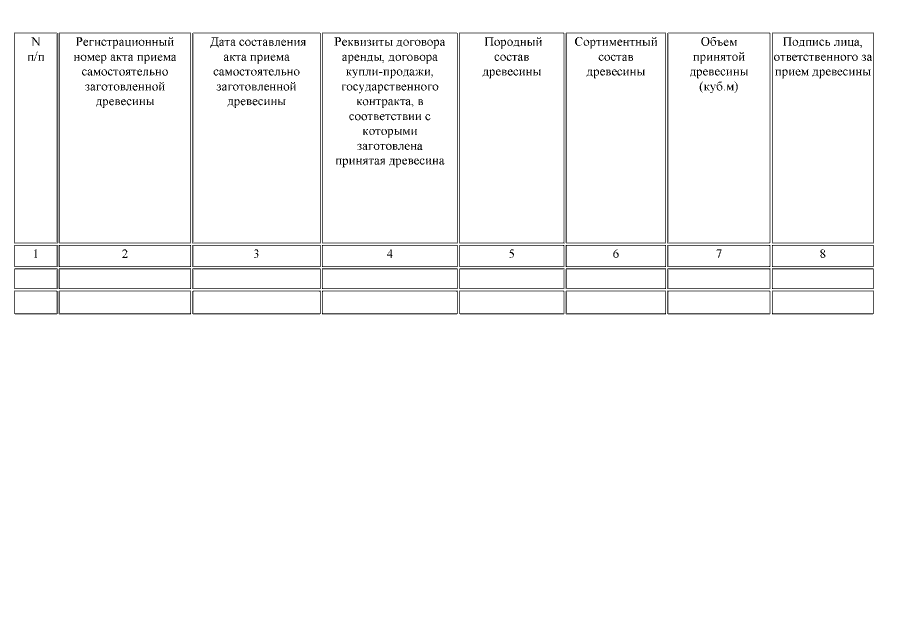 | N п/п | Регистрационный номер акта приема самостоятельно заготовленной древесины | Дата составления акта приема самостоятельно заготовленной древесины | Реквизиты договора аренды, договора купли-продажи, государственного контракта, в соответствии с которыми заготовлена принятая древесина | Породный состав древесины | Сортиментный состав древесины | Объем принятой древесины (куб.м) | Подпись лица, ответственного за прием древесины |
|---|---|---|---|---|---|---|---|
| 1 | 2 | 3 | 4 | 5 | 6 | 7 | 8 |
| | | | | | | | |
| | | | | | | | |